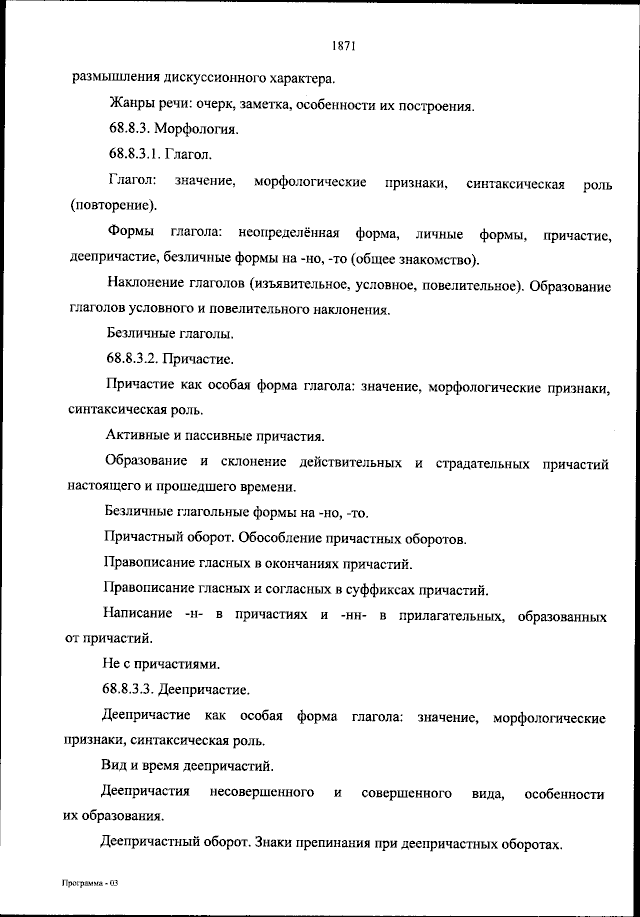 1871

размышления дискуссионного характера.

Жанры речи: очерк, заметка, особенности их построения.

68.8.3. Морфология.

68.8.3.1. Глагол.

Глагол: значение, морфологические признаки, синтаксическая роль (повторение).

Формы глагола: неопределённая форма, личные формы, причастие, деепричастие, безличные формы на -но, -то (общее знакомство).

Наклонение глаголов (изъявительное, условное, повелительное). Образование глаголов условного и повелительного наклонения.

Безличные глаголы.

68.8.3.2. Причастие.

Причастие как особая форма глагола: значение, морфологические признаки, синтаксическая роль.

Активные и пассивные причастия.

Образование и склонение действительных и страдательных причастий настоящего и прошедшего времени.

Безличные глагольные формы на -но, -то.

Причастный оборот. Обособление причастных оборотов.

Правописание гласных в окончаниях причастий.

Правописание гласных и согласных в суффиксах причастий.

Написание -н- в причастиях и -нн- в прилагательных, образованных от причастий.

Не с причастиями.

68.8.3.3. Деепричастие.

Деепричастие как особая форма глагола: значение, морфологические признаки, синтаксическая роль.

Вид и время деепричастий.

Деепричастия несовершенного и совершенного вида, особенности их образования.

Деепричастный оборот. Знаки препинания при деепричастных оборотах.

Программа - 03